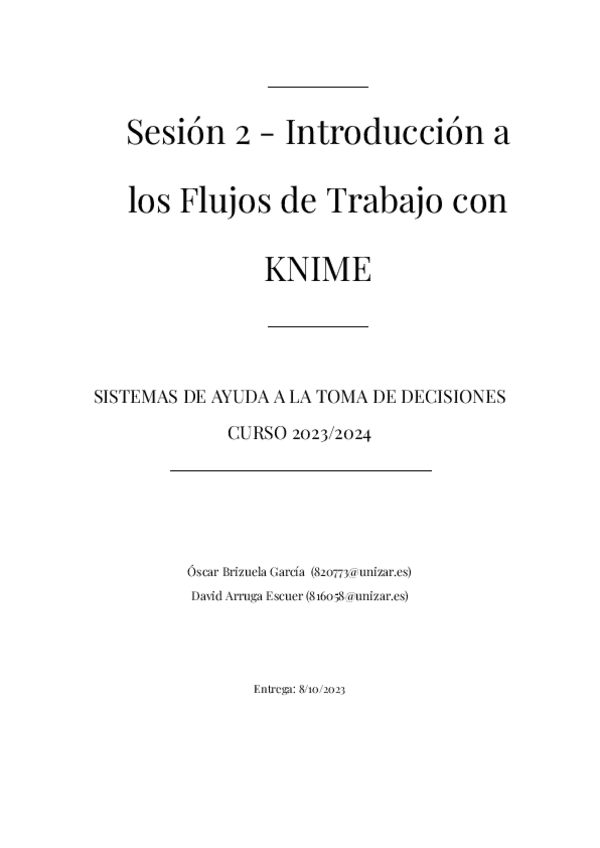 Sesión 2 - Introducción a los Flujos de Trabajo con KNIME

SISTEMAS DE AYUDA A LA TOMA DE DECISIONES
CURSO 2023/2024

Óscar Brizuela García (820773@unizar.es)
David Arruga Escuer (816058@unizar.es)

Entrega: 8/10/2023